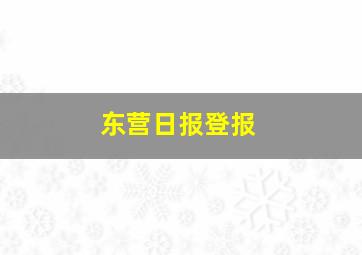 东营日报登报